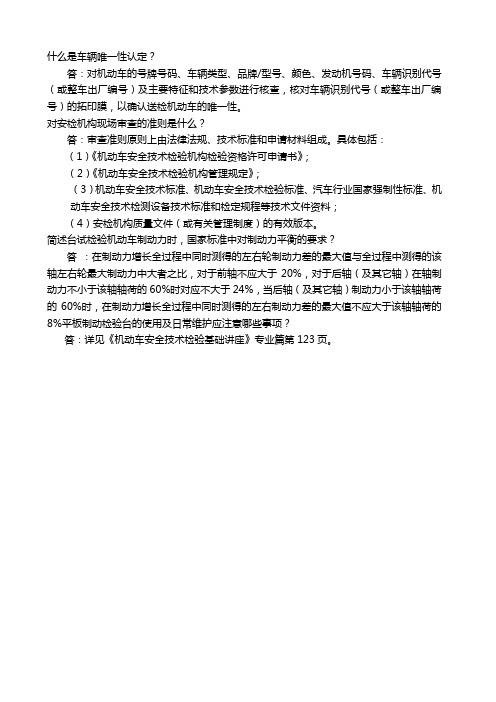 什么是车辆唯一性认定？

答：对机动车的号牌号码、车辆类型、品牌/型号、颜色、发动机号码、车辆识别代号（或整车出厂编号）及主要特征和技术参数进行核查，核对车辆识别代号（或整车出厂编号）的拓印膜，以确认送检机动车的唯一性。

对安检机构现场审查的准则是什么？

答：审查准则原则上由法律法规、技术标准和申请材料组成。具体包括：

（1）《机动车安全技术检验机构检验资格许可申请书》；

（2）《机动车安全技术检验机构管理规定》；

（3）机动车安全技术标准、机动车安全技术检验标准、汽车行业国家强制性标准、机动车安全技术检测设备技术标准和检定规程等技术文件资料；

（4）安检机构质量文件（或有关管理制度）的有效版本。

简述台试检验机动车制动力时，国家标准中对制动力平衡的要求？

答：在制动力增长全过程中同时测得的左右轮制动力差的最大值与全过程中测得的该轴左右轮最大制动力中大者之比，对于前轴不应大于 20%，对于后轴（及其它轴）在轴制动力不小于该轴轴荷的 60%时对应不大于 24%，当后轴（及其它轴）制动力小于该轴轴荷的 60%时，在制动力增长全过程中同时测得的左右制动力差的最大值不应大于该轴轴荷的 8%平板制动检验台的使用及日常维护应注意哪些事项？

答：详见《机动车安全技术检验基础讲座》专业篇第 123 页。